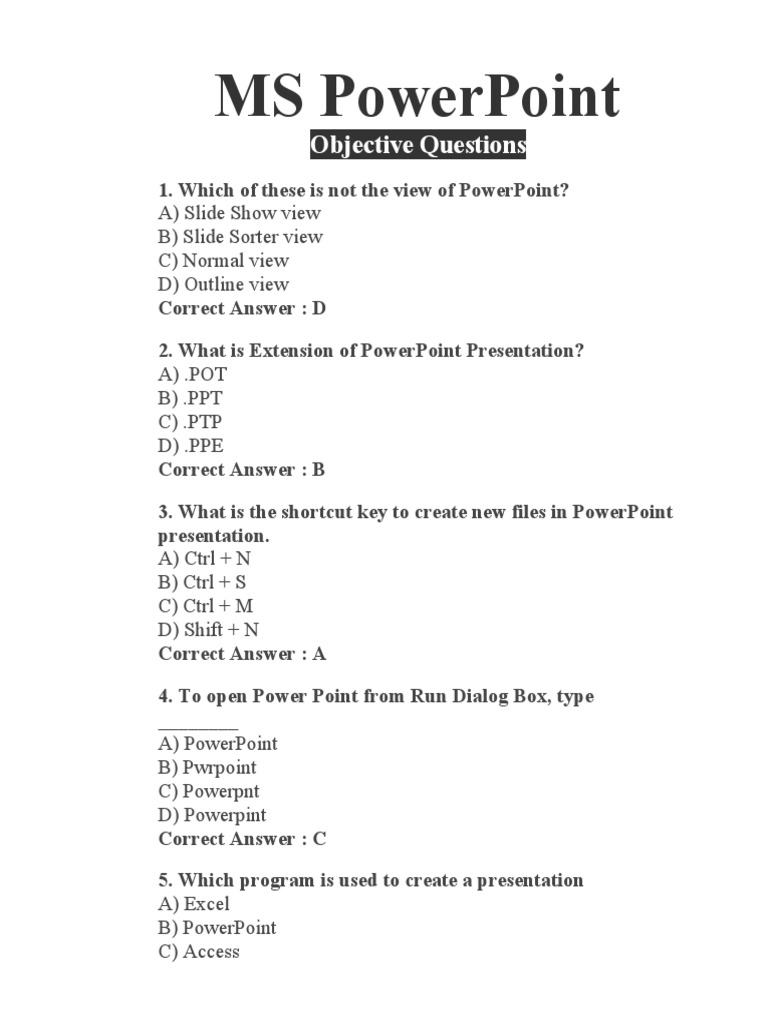 MS PowerPoint

Objective Questions

1. Which of these is not the view of PowerPoint?
A) Slide Show view
B) Slide Sorter view
C) Normal view
D) Outline view
Correct Answer : D

2. What is Extension of PowerPoint Presentation?
A) .POT
B) .PPT
C) .PTP
D) .PPE
Correct Answer : B

3. What is the shortcut key to create new files in PowerPoint presentation.
A) Ctrl + N
B) Ctrl + S
C) Ctrl + M
D) Shift + N
Correct Answer : A

4. To open Power Point from Run Dialog Box, type ________
A) PowerPoint
B) Pwrpoint
C) Powerpnt
D) Powerpint
Correct Answer : C

5. Which program is used to create a presentation
A) Excel
B) PowerPoint
C) Access